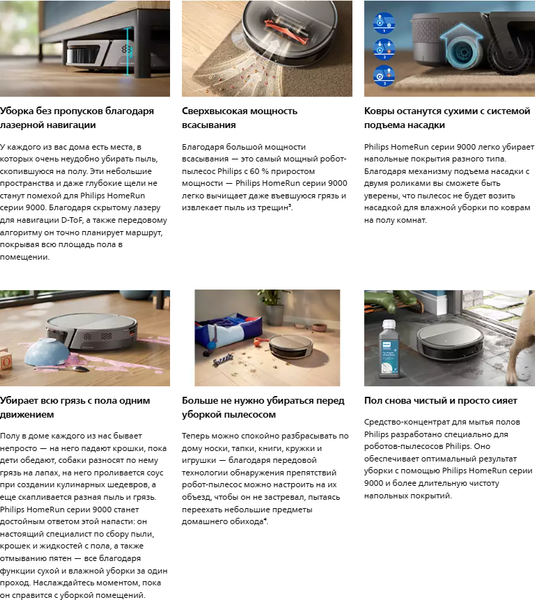 Уборка без пропусков благодаря лазерной навигации

У каждого из вас дома есть места, в которых очень неудобно убирать пыль, скопившуюся на полу. Эти небольшие пространства и даже глубокие щели не станут помехой для Philips HomeRun серии 9000. Благодаря скрытому лазеру для навигации D-ToF, а также передовому алгоритму он точно планирует маршрут, покрывая всю площадь пола в помещении.

Сверхвысокая мощность всасывания

Благодаря большой мощности всасывания — это самый мощный робот-пылесос Philips с 60 % приростом мощности — Philips HomeRun серии 9000 легко вычищает даже въевшуюся грязь и извлекает пыль из трещин³.

Ковры останутся сухими с системой подъема насадки

Philips HomeRun серии 9000 легко убирает напольные покрытия разного типа. Благодаря механизму подъема насадки с двумя роликами вы сможете быть уверены, что пылесос не будет возить насадкой для влажной уборки по коврам на полу комнат.

Убирает всю грязь с пола одним движением

Полу в доме каждого из нас бывает непросто — на него падают крошки, пока дети обедают, собаки разносят по нему грязь на лапах, на него проливается соус при создании кулинарных шедевров, а еще скапливается разная пыль и грязь. Philips HomeRun серии 9000 станет достойным ответом этой напасти: он настоящий специалист по сбору пыли, крошек и жидкостей с пола, а также отмыванию пятен — все благодаря функции сухой и влажной уборки за один проход. Наслаждайтесь моментом, пока он справится с уборкой помещений.

Больше не нужно убираться перед уборкой пылесосом

Теперь можно спокойно разбрасывать по дому носки, тапки, книги, кружки и игрушки — благодаря передовой технологии обнаружения препятствий робот-пылесос можно настроить на их объезд, чтобы он не застревал, пытаясь переехать небольшие предметы домашнего обихода⁴.

Пол снова чистый и просто сияет

Средство-концентрат для мытья полов Philips разработано специально для роботов-пылесосов Philips. Оно обеспечивает оптимальный результат уборки с помощью Philips HomeRun серии 9000 и более длительную чистоту напольных покрытий.